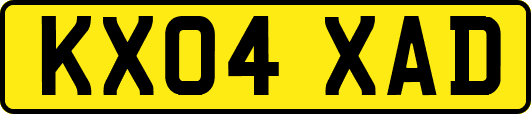 KX04 XAD